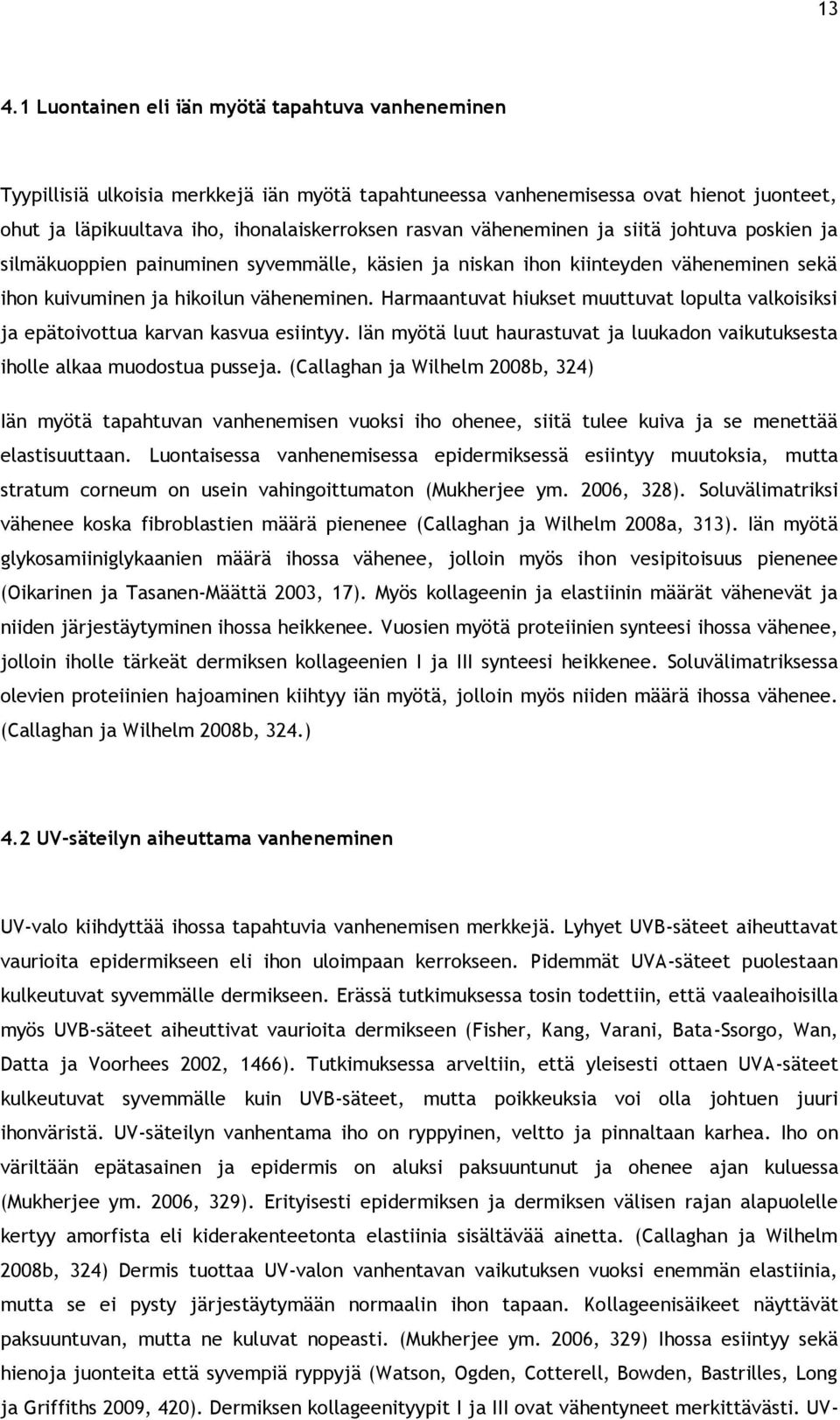 13

4.1 Luontainen eli iän myötä tapahtuva vanheneminen

Tyypillisiä ulkoisia merkkejä iän myötä tapahtuneessa vanhenemisessa ovat hienot juonteet, ohut ja läpikuultava iho, ihonalaiskerroksen rasvan väheneminen ja siitä johtuva poskien ja silmäkuoppien painuminen syvemmälle, käsien ja niskan ihon kiinteyden väheneminen sekä ihon kuivuminen ja hikoilun väheneminen. Harmaantuvat hiukset muuttuvat lopulta valkoisiksi ja epätoivottua karvan kasvua esiintyy. Iän myötä luut haurastuvat ja luukadon vaikutuksesta iholle alkaa muodostua pusseja. (Callaghan ja Wilhelm 2008b, 324)

Iän myötä tapahtuvan vanhenemisen vuoksi iho ohenee, siitä tulee kuiva ja se menettää elastisuuttaan. Luontaisessa vanhenemisessa epidermiksessä esiintyy muutoksia, mutta stratum corneum on usein vahingoittumaton (Mukherjee ym. 2006, 328). Soluvälimatriksi vähenee koska fibroblastien määrä pienenee (Callaghan ja Wilhelm 2008a, 313). Iän myötä glykosamiiniglykaanien määrä ihossa vähenee, jolloin myös ihon vesipitoisuus pienenee (Oikarinen ja Tasanen-Määttä 2003, 17). Myös kollageenin ja elastiinin määrät vähenevät ja niiden järjestäytyminen ihossa heikkenee. Vuosien myötä proteiinien synteesi ihossa vähenee, jolloin iholle tärkeät dermiksen kollageenien I ja III synteesi heikkenee. Soluvälimatriksessa olevien proteiinien hajoaminen kiihtyy iän myötä, jolloin myös niiden määrä ihossa vähenee. (Callaghan ja Wilhelm 2008b, 324.)

4.2 UV-säteilyn aiheuttama vanheneminen

UV-valo kiihdyttää ihossa tapahtuvia vanhenemisen merkkejä. Lyhyet UVB-säteet aiheuttavat vaurioita epidermikseen eli ihon uloimpaan kerrokseen. Pidemmät UVA-säteet puolestaan kulkeutuvat syvemmälle dermikseen. Erässä tutkimuksessa tosin todettiin, että vaaleaihoisilla myös UVB-säteet aiheuttivat vaurioita dermikseen (Fisher, Kang, Varani, Bata-Ssorgo, Wan, Datta ja Voorhees 2002, 1466). Tutkimuksessa arveltiin, että yleisesti ottaen UVA-säteet kulkeutuvat syvemmälle kuin UVB-säteet, mutta poikkeuksia voi olla johtuen juuri ihonväristä. UV-säteilyn vanhentama iho on ryppyinen, veltto ja pinnaltaan karhea. Iho on väriltään epätasainen ja epidermis on aluksi paksuuntunut ja ohenee ajan kuluessa (Mukherjee ym. 2006, 329). Erityisesti epidermiksen ja dermiksen välisen rajan alapuolelle kertyy amorfista eli kiderakenteetonta elastiinia sisältävää ainetta. (Callaghan ja Wilhelm 2008b, 324) Dermis tuottaa UV-valon vanhentavan vaikutuksen vuoksi enemmän elastiinia, mutta se ei pysty järjestäytymään normaalin ihon tapaan. Kollageenisäikeet näyttävät paksuuntuvan, mutta ne kuluvat nopeasti. (Mukherjee ym. 2006, 329) Ihossa esiintyy sekä hienoja juonteita että syvempiä ryppyjä (Watson, Ogden, Cotterell, Bowden, Bastrilles, Long ja Griffiths 2009, 420). Dermiksen kollageenityypit I ja III ovat vähentyneet merkittävästi. UV-